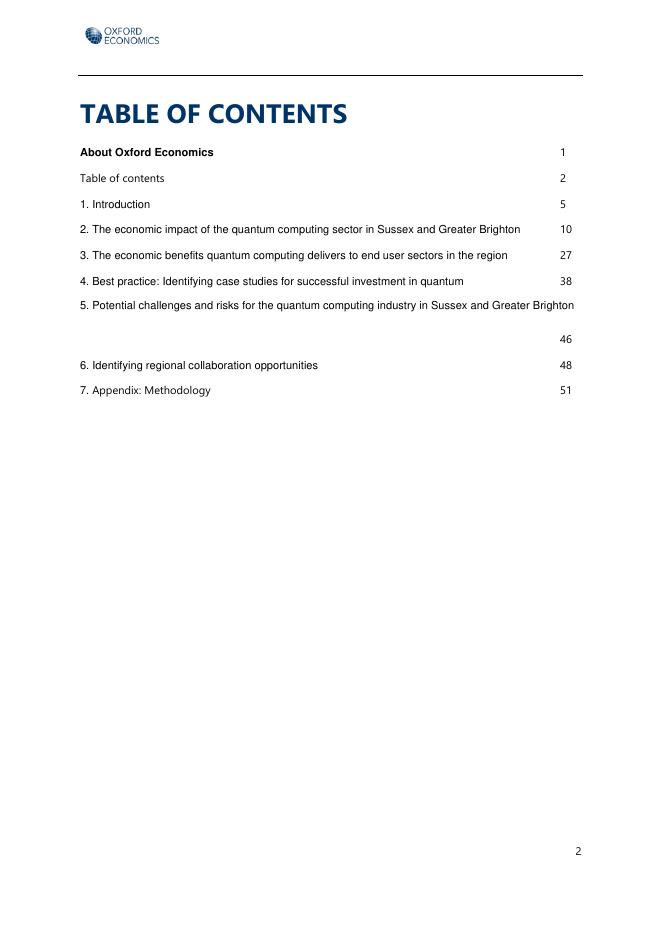 OXFORD ECONOMICS

TABLE OF CONTENTS

About Oxford Economics 1

Table of contents 2

1. Introduction 5

2. The economic impact of the quantum computing sector in Sussex and Greater Brighton 10

3. The economic benefits quantum computing delivers to end user sectors in the region 27

4. Best practice: Identifying case studies for successful investment in quantum 38

5. Potential challenges and risks for the quantum computing industry in Sussex and Greater Brighton 46

6. Identifying regional collaboration opportunities 48

7. Appendix: Methodology 51

2